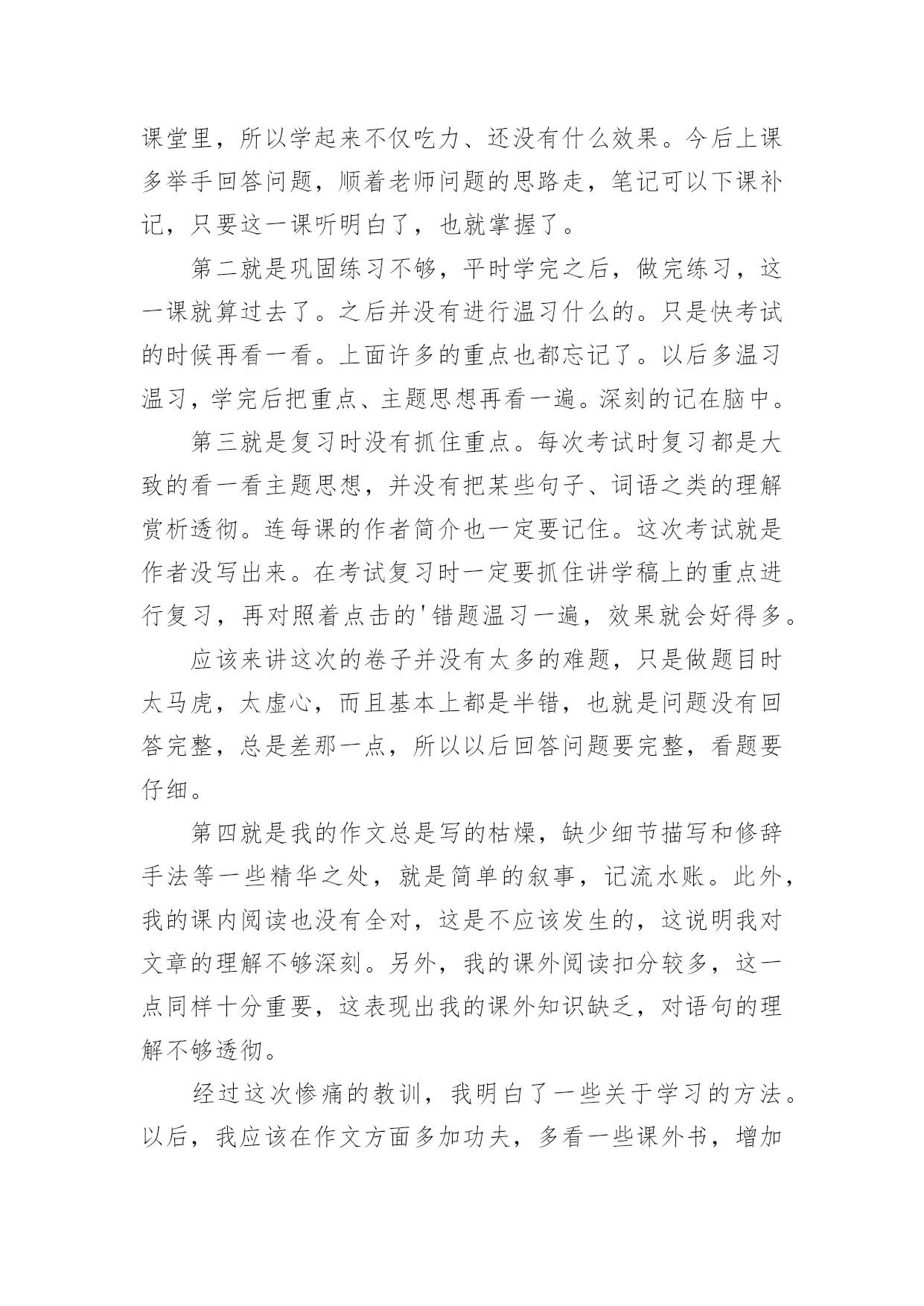 课堂里，所以学起来不仅吃力、还没有什么效果。今后上课多举手回答问题，顺着老师问题的思路走，笔记可以下课补记，只要这一课听明白了，也就掌握了。

第二就是巩固练习不够，平时学完之后，做完练习，这一课就算过去了。之后并没有进行温习什么的。只是快考试的时候再看一看。上面许多的重点也都忘记了。以后多温习温习，学完后把重点、主题思想再看一遍。深刻的记在脑中。

第三就是复习时没有抓住重点。每次考试时复习都是大致的看一看主题思想，并没有把某些句子、词语之类的理解赏析透彻。连每课的作者简介也一定要记住。这次考试就是作者没写出来。在考试复习时一定要抓住讲学稿上的重点进行复习，再对照着点击的'错题温习一遍，效果就会好得多。

应该来讲这次的卷子并没有太多的难题，只是做题目时太马虎，太虚心，而且基本上都是半错，也就是问题没有回答完整，总是差那一点，所以以后回答问题要完整，看题要仔细。

第四就是我的作文总是写的枯燥，缺少细节描写和修辞手法等一些精华之处，就是简单的叙事，记流水账。此外，我的课内阅读也没有全对，这是不应该发生的，这说明我对文章的理解不够深刻。另外，我的课外阅读扣分较多，这一点同样十分重要，这表现出我的课外知识缺乏，对语句的理解不够透彻。

经过这次惨痛的教训，我明白了一些关于学习的方法。以后，我应该在作文方面多加功夫，多看一些课外书，增加